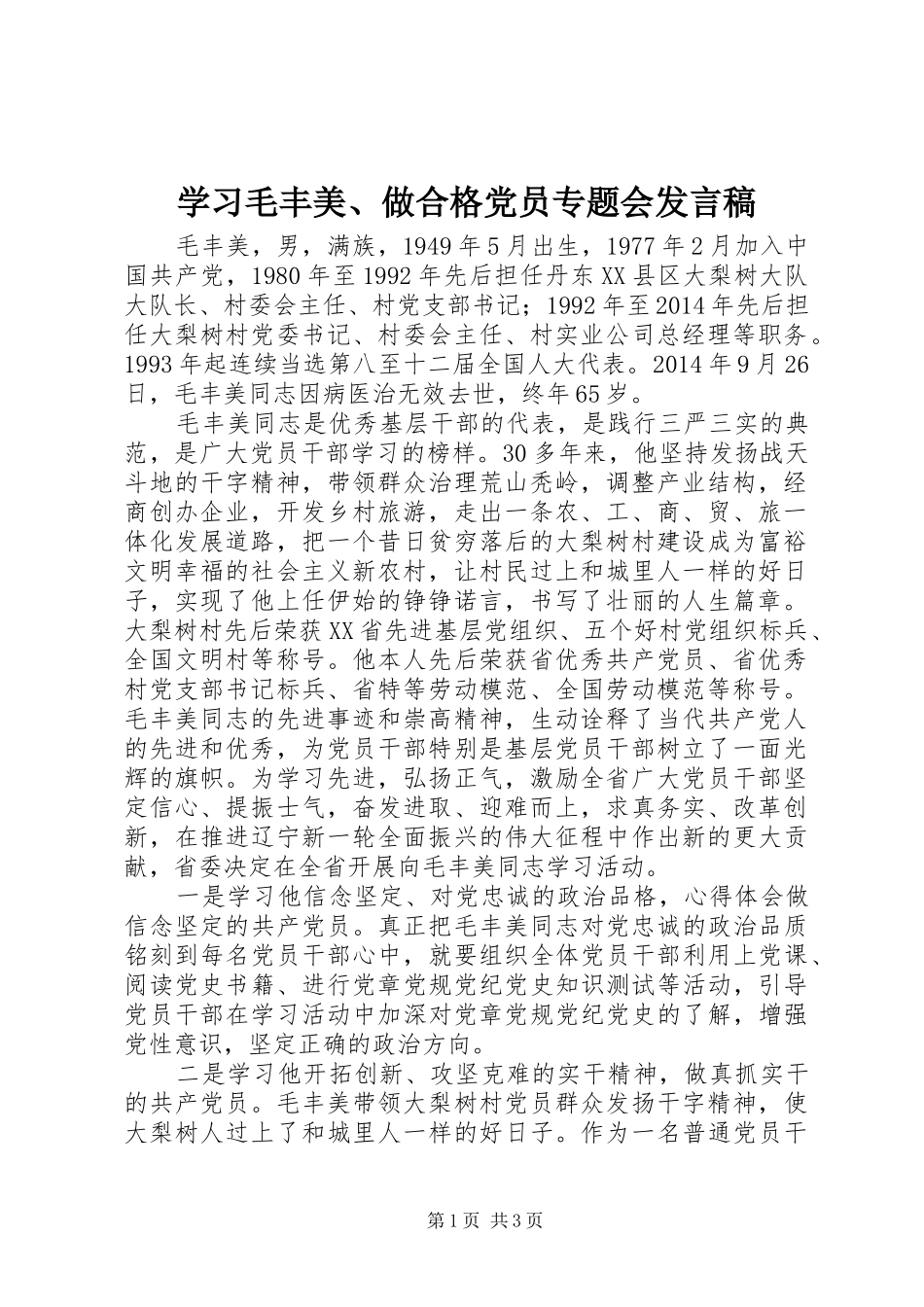 学习毛丰美、做合格党员专题会发言稿

毛丰美，男，满族，1949年5月出生，1977年2月加入中国共产党，1980年至1992年先后担任丹东XX县区大梨树大队大队长、村委会主任、村党支部书记；1992年至2014年先后担任大梨树村党委书记、村委会主任、村实业公司总经理等职务。1993年起连续当选第八至十二届全国人大代表。2014年9月26日，毛丰美同志因病医治无效去世，终年65岁。

毛丰美同志是优秀基层干部的代表，是践行三严三实的典范，是广大党员干部学习的榜样。30多年来，他坚持发扬战天斗地的干字精神，带领群众治理荒山秃岭，调整产业结构，经商创办企业，开发乡村旅游，走出一条农、工、商、贸、旅一体化发展道路，把一个昔日贫穷落后的大梨树村建设成为富裕文明幸福的社会主义新农村，让村民过上和城里人一样的好日子，实现了他上任伊始的铮铮诺言，书写了壮丽的人生篇章。大梨树村先后荣获XX省先进基层党组织、五个好村党组织标兵、全国文明村等称号。他本人先后荣获省优秀共产党员、省优秀村党支部书记标兵、省特等劳动模范、全国劳动模范等称号。毛丰美同志的先进事迹和崇高精神，生动诠释了当代共产党人的先进和优秀，为党员干部特别是基层党员干部树立了一面光辉的旗帜。为学习先进，弘扬正气，激励全省广大党员干部坚定信心、提振士气，奋发进取、迎难而上，求真务实、改革创新，在推进辽宁新一轮全面振兴的伟大征程中作出新的更大贡献，省委决定在全省开展向毛丰美同志学习活动。

一是学习他信念坚定、对党忠诚的政治品格，心得体会做信念坚定的共产党员。真正把毛丰美同志对党忠诚的政治品质铭刻到每名党员干部心中，就要组织全体党员干部利用上党课、阅读党史书籍、进行党章党规党纪党史知识测试等活动，引导党员干部在学习活动中加深对党章党规党纪党史的了解，增强党性意识，坚定正确的政治方向。

二是学习他开拓创新、攻坚克难的实干精神，做真抓实干的共产党员。毛丰美带领大梨树村党员群众发扬干字精神，使大梨树人过上了和城里人一样的好日子。作为一名普通党员干

第1页 共3页